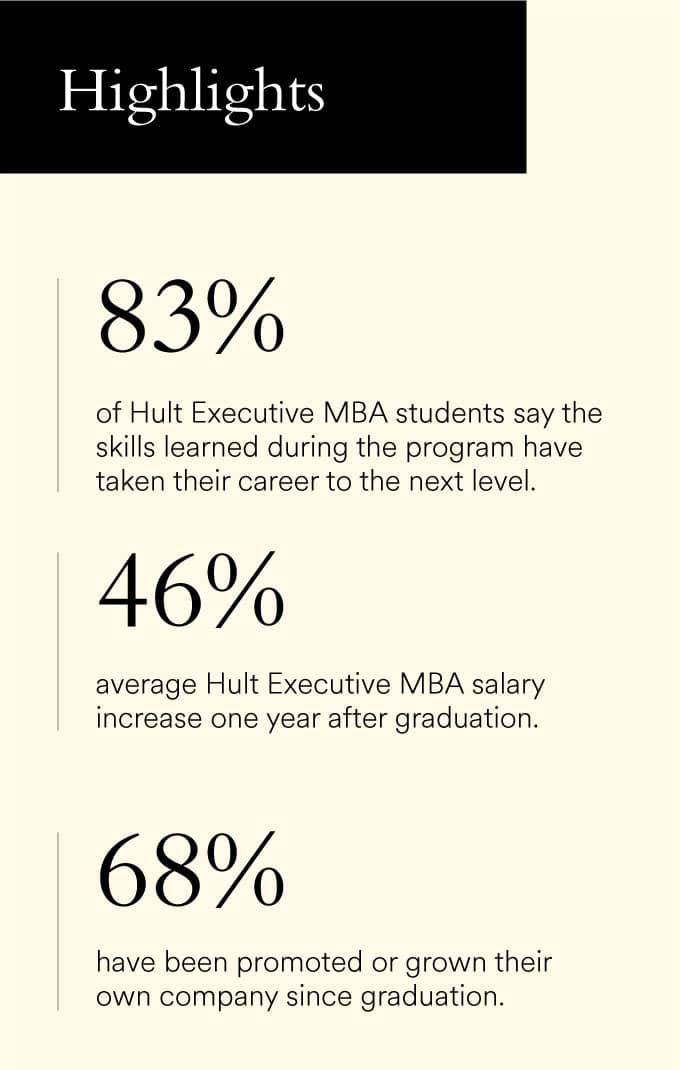 Highlights

83%

of Hult Executive MBA students say the skills learned during the program have taken their career to the next level.

46%

average Hult Executive MBA salary increase one year after graduation.

68%

have been promoted or grown their own company since graduation.